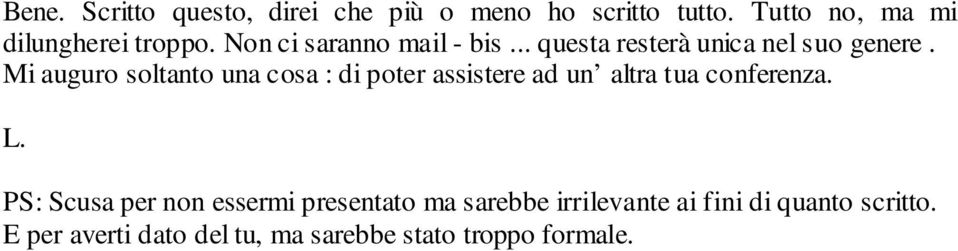 Bene. Scritto questo, direi che più o meno ho scritto tutto. Tutto no, ma mi dilungherei troppo. Non ci saranno mail - bis ... questa resterà unica nel suo genere . Mi auguro soltanto una cosa : di poter assistere ad un’ altra tua conferenza.

L.

PS: Scusa per non essermi presentato ma sarebbe irrilevante ai fini di quanto scritto. E per averti dato del tu, ma sarebbe stato troppo formale.